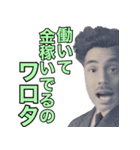 働いて
金稼いでるの
ワロタ